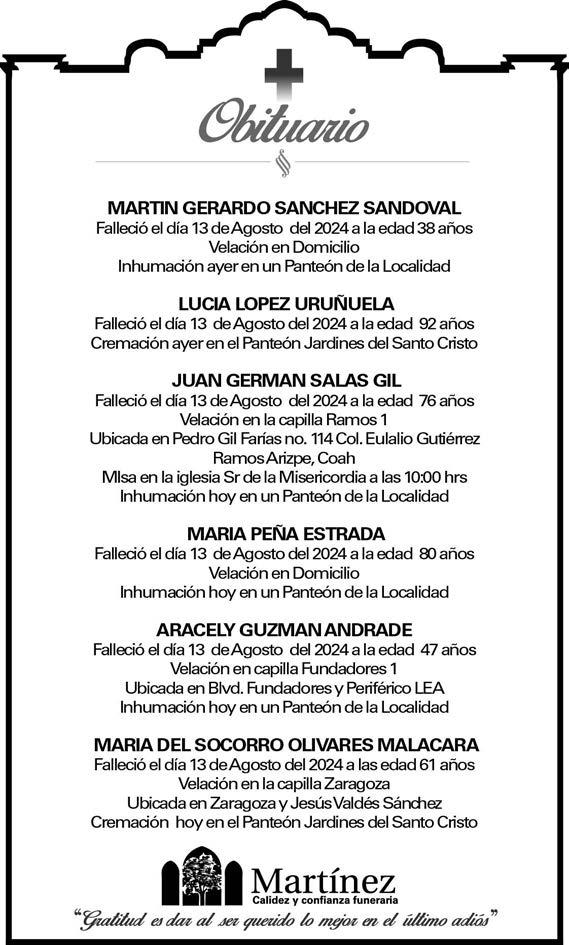 Obituario

MARTIN GERARDO SANCHEZ SANDOVAL
Falleció el día 13 de Agosto del 2024 a la edad 38 años
Velación en Domicilio
Inhumación ayer en un Panteón de la Localidad

LUCIA LOPEZ URUÑUELA
Falleció el día 13 de Agosto del 2024 a la edad 92 años
Cremación ayer en el Panteón Jardines del Santo Cristo

JUAN GERMAN SALAS GIL
Falleció el día 13 de Agosto del 2024 a la edad 76 años
Velación en la capilla Ramos 1
Ubicada en Pedro Gil Farías no. 114 Col. Eulalio Gutiérrez
Ramos Arizpe, Coah
MIsa en la iglesia Sr de la Misericordia a las 10:00 hrs
Inhumación hoy en un Panteón de la Localidad

MARIA PEÑA ESTRADA
Falleció el día 13 de Agosto del 2024 a la edad 80 años
Velación en Domicilio
Inhumación hoy en un Panteón de la Localidad

ARACELY GUZMAN ANDRADE
Falleció el día 13 de Agosto del 2024 a la edad 47 años
Velación en capilla Fundadores 1
Ubicada en Blvd. Fundadores y Periférico LEA
Inhumación hoy en un Panteón de la Localidad

MARIA DEL SOCORRO OLIVARES MALACARA
Falleció el día 13 de Agosto del 2024 a las edad 61 años
Velación en la capilla Zaragoza
Ubicada en Zaragoza y Jesús Valdés Sánchez
Cremación hoy en el Panteón Jardines del Santo Cristo

Martínez
Calidez y confianza funeraria

"Gratitud es dar al ser querido lo mejor en el último adiós"